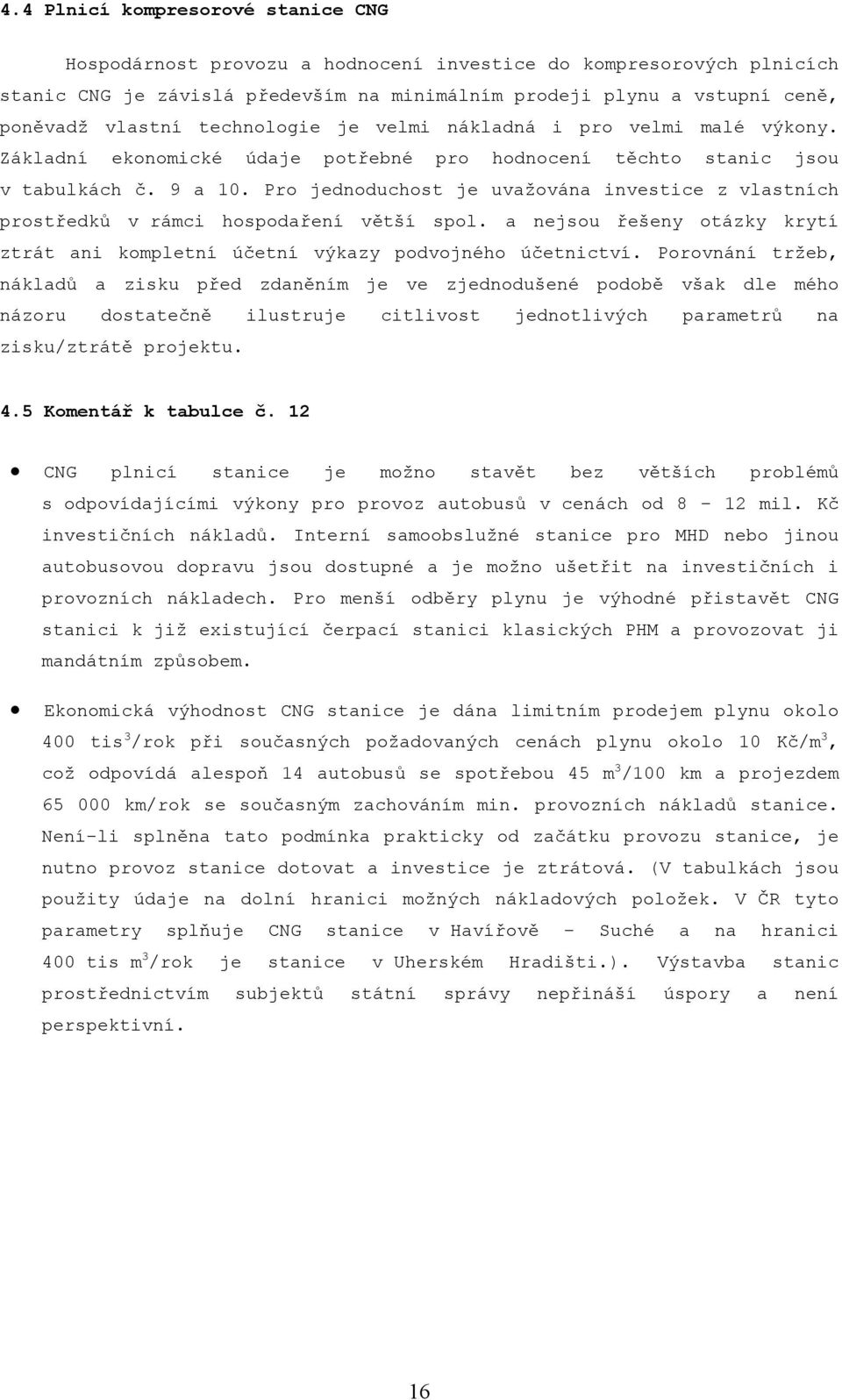 4.4 Plnicí kompresorové stanice CNG

Hospodárnost provozu a hodnocení investice do kompresorových plnicích stanic CNG je závislá především na minimálním prodeji plynu a vstupní ceně, poněvadž vlastní technologie je velmi nákladná i pro velmi malé výkony. Základní ekonomické údaje potřebné pro hodnocení těchto stanic jsou v tabulkách č. 9 a 10. Pro jednoduchost je uvažována investice z vlastních prostředků v rámci hospodaření větší spol. a nejsou řešeny otázky krytí ztrát ani kompletní účetní výkazy podvojného účetnictví. Porovnání tržeb, nákladů a zisku před zdaněním je ve zjednodušené podobě však dle mého názoru dostatečně ilustruje citlivost jednotlivých parametrů na zisku/ztrátě projektu.

4.5 Komentář k tabulce č. 12

• CNG plnicí stanice je možno stavět bez větších problémů s odpovídajícími výkony pro provoz autobusů v cenách od 8 – 12 mil. Kč investičních nákladů. Interní samoobslužné stanice pro MHD nebo jinou autobusovou dopravu jsou dostupné a je možno ušetřit na investičních i provozních nákladech. Pro menší odběry plynu je výhodné přistavět CNG stanici k již existující čerpací stanici klasických PHM a provozovat ji mandátním způsobem.

• Ekonomická výhodnost CNG stanice je dána limitním prodejem plynu okolo 400 tis$^3$/rok při současných požadovaných cenách plynu okolo 10 Kč/m$^3$, což odpovídá alespoň 14 autobusů se spotřebou 45 m$^3$/100 km a projezdem 65 000 km/rok se současným zachováním min. provozních nákladů stanice. Není-li splněna tato podmínka prakticky od začátku provozu stanice, je nutno provoz stanice dotovat a investice je ztrátová. (V tabulkách jsou použity údaje na dolní hranici možných nákladových položek. V ČR tyto parametry splňuje CNG stanice v Havířově – Suché a na hranici 400 tis m$^3$/rok je stanice v Uherském Hradišti.). Výstavba stanic prostřednictvím subjektů státní správy nepřináší úspory a není perspektivní.

16